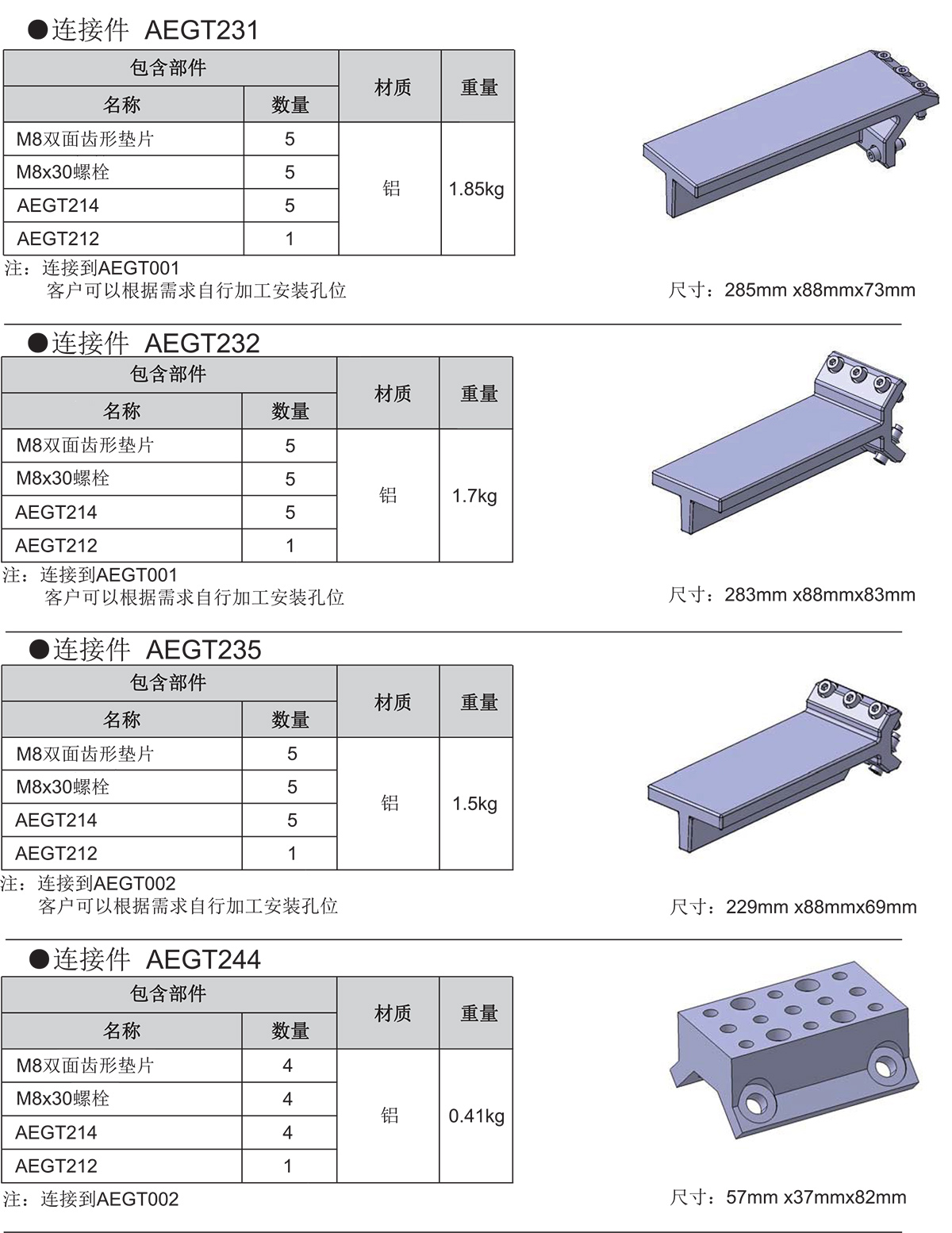 ●连接件 AEGT231

| 包含部件 | | 材质 | 重量 |
|---|---|---|---|
| 名称 | 数量 | | |
| M8双面齿形垫片 | 5 | 铝 | 1.85kg |
| M8x30螺栓 | 5 | | |
| AEGT214 | 5 | | |
| AEGT212 | 1 | | |

注：连接到AEGT001
客户可以根据需求自行加工安装孔位

尺寸：285mm x88mmx73mm

●连接件 AEGT232

| 包含部件 | | 材质 | 重量 |
|---|---|---|---|
| 名称 | 数量 | | |
| M8双面齿形垫片 | 5 | 铝 | 1.7kg |
| M8x30螺栓 | 5 | | |
| AEGT214 | 5 | | |
| AEGT212 | 1 | | |

注：连接到AEGT001
客户可以根据需求自行加工安装孔位

尺寸：283mm x88mmx83mm

●连接件 AEGT235

| 包含部件 | | 材质 | 重量 |
|---|---|---|---|
| 名称 | 数量 | | |
| M8双面齿形垫片 | 5 | 铝 | 1.5kg |
| M8x30螺栓 | 5 | | |
| AEGT214 | 5 | | |
| AEGT212 | 1 | | |

注：连接到AEGT002
客户可以根据需求自行加工安装孔位

尺寸：229mm x88mmx69mm

●连接件 AEGT244

| 包含部件 | | 材质 | 重量 |
|---|---|---|---|
| 名称 | 数量 | | |
| M8双面齿形垫片 | 4 | 铝 | 0.41kg |
| M8x30螺栓 | 4 | | |
| AEGT214 | 4 | | |
| AEGT212 | 1 | | |

注：连接到AEGT002

尺寸：57mm x37mmx82mm